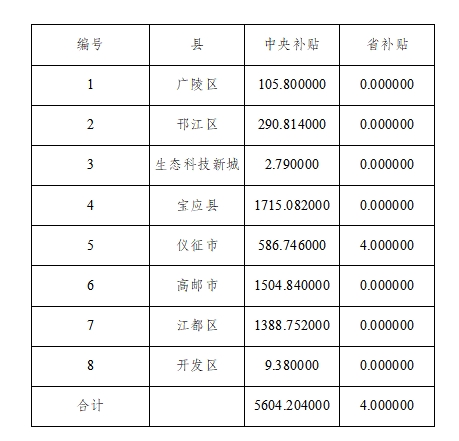 | 编号 | 县 | 中央补贴 | 省补贴 |
|---|---|---|---|
| 1 | 广陵区 | 105.800000 | 0.000000 |
| 2 | 邗江区 | 290.814000 | 0.000000 |
| 3 | 生态科技新城 | 2.790000 | 0.000000 |
| 4 | 宝应县 | 1715.082000 | 0.000000 |
| 5 | 仪征市 | 586.746000 | 4.000000 |
| 6 | 高邮市 | 1504.840000 | 0.000000 |
| 7 | 江都区 | 1388.752000 | 0.000000 |
| 8 | 开发区 | 9.380000 | 0.000000 |
| 合计 |  | 5604.204000 | 4.000000 |